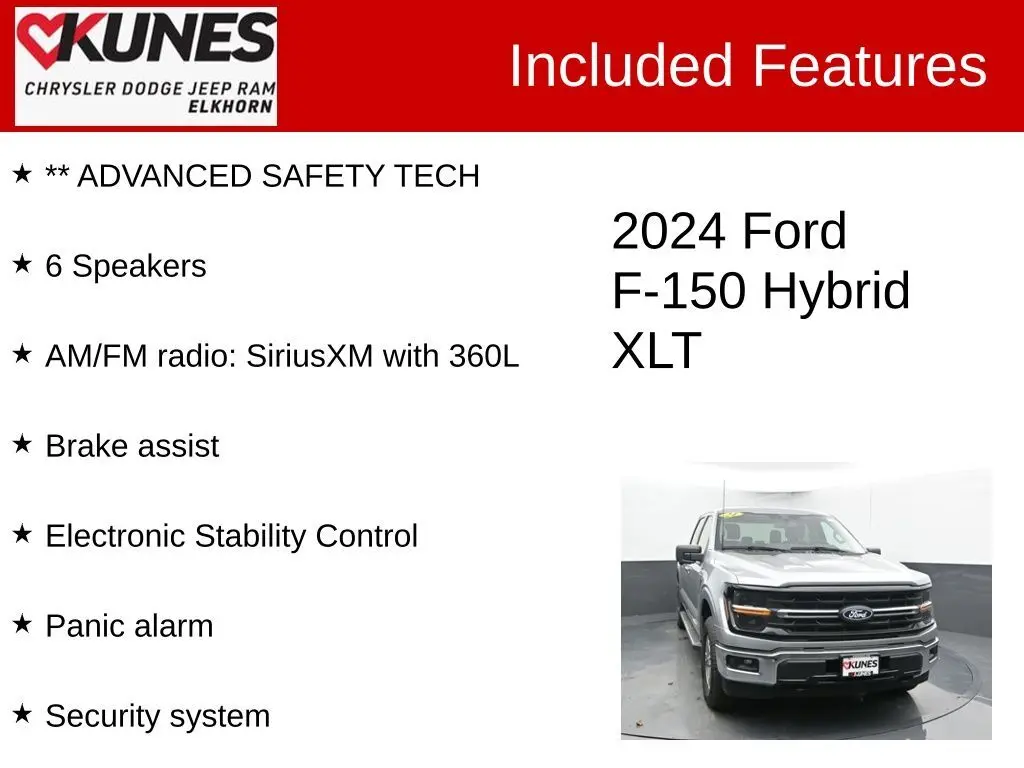 KUNES
CHRYSLER DODGE JEEP RAM
ELKHORN

Included Features

★ ** ADVANCED SAFETY TECH

★ 6 Speakers

★ AM/FM radio: SiriusXM with 360L

★ Brake assist

★ Electronic Stability Control

★ Panic alarm

★ Security system

2024 Ford
F-150 Hybrid
XLT